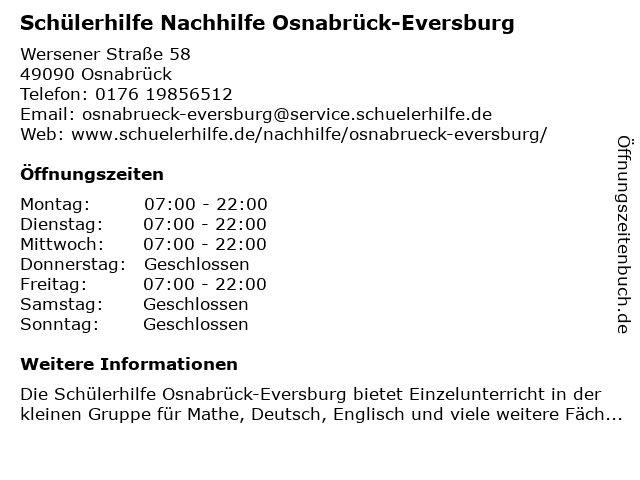 Schülerhilfe Nachhilfe Osnabrück-Eversburg

Wersener Straße 58
49090 Osnabrück
Telefon: 0176 19856512
Email: osnabrueck-eversburg@service.schuelerhilfe.de
Web: www.schuelerhilfe.de/nachhilfe/osnabrueck-eversburg/

Öffnungszeiten

Montag: 07:00 - 22:00
Dienstag: 07:00 - 22:00
Mittwoch: 07:00 - 22:00
Donnerstag: Geschlossen
Freitag: 07:00 - 22:00
Samstag: Geschlossen
Sonntag: Geschlossen

Weitere Informationen

Die Schülerhilfe Osnabrück-Eversburg bietet Einzelunterricht in der kleinen Gruppe für Mathe, Deutsch, Englisch und viele weitere Fäch...

Öffnungszeitenbuch.de